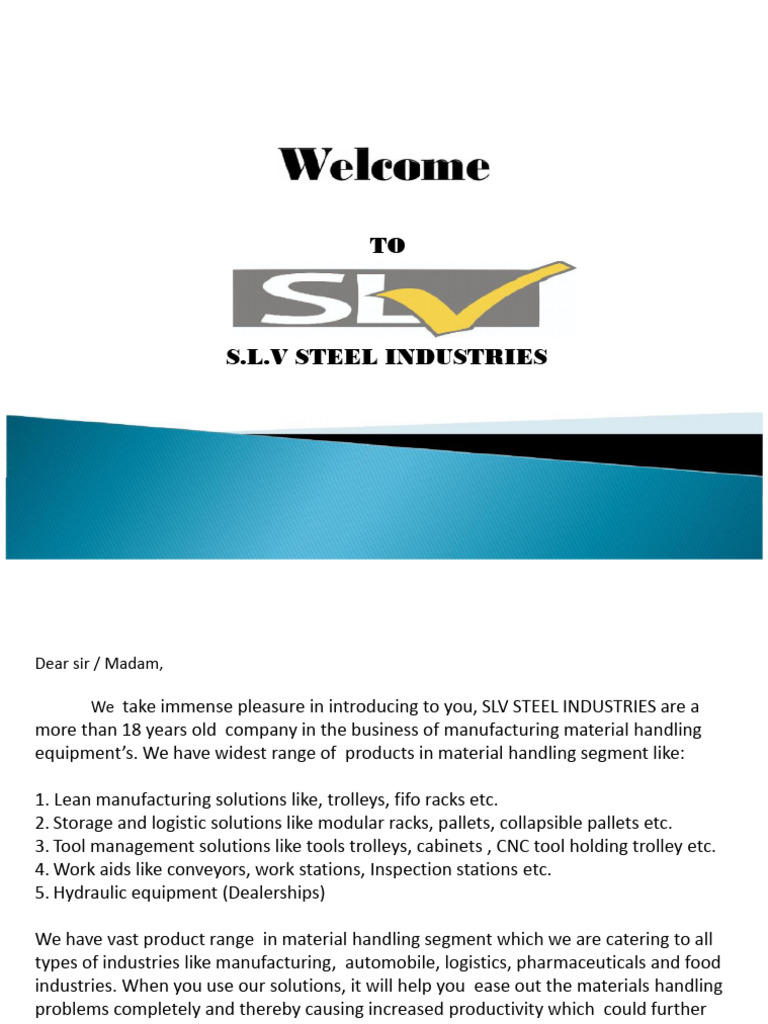 Welcome

TO

SLV

S.L.V STEEL INDUSTRIES

Dear sir / Madam,

We take immense pleasure in introducing to you, SLV STEEL INDUSTRIES are a more than 18 years old company in the business of manufacturing material handling equipment's. We have widest range of products in material handling segment like:

1. Lean manufacturing solutions like, trolleys, fifo racks etc.
2. Storage and logistic solutions like modular racks, pallets, collapsible pallets etc.
3. Tool management solutions like tools trolleys, cabinets , CNC tool holding trolley etc.
4. Work aids like conveyors, work stations, Inspection stations etc.
5. Hydraulic equipment (Dealerships)

We have vast product range in material handling segment which we are catering to all types of industries like manufacturing, automobile, logistics, pharmaceuticals and food industries. When you use our solutions, it will help you ease out the materials handling problems completely and thereby causing increased productivity which could further